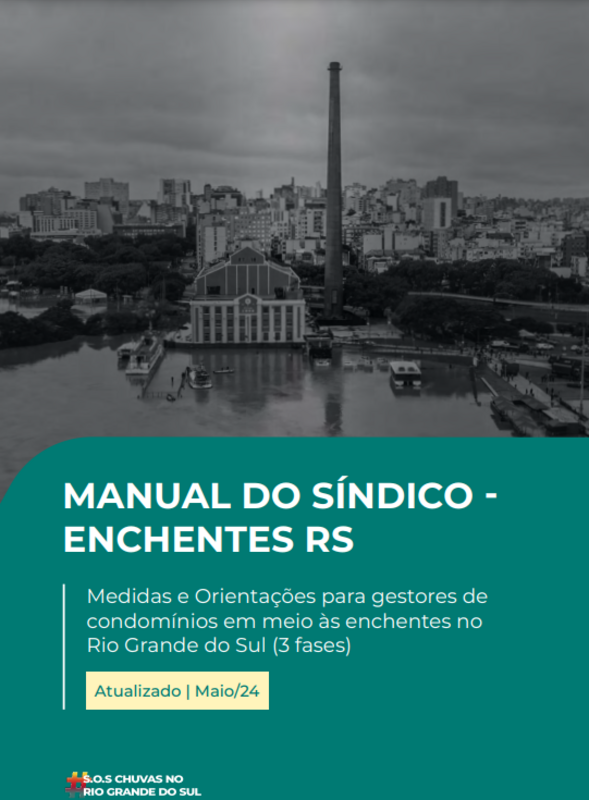 MANUAL DO SÍNDICO - ENCHENTES RS

Medidas e Orientações para gestores de condomínios em meio às enchentes no Rio Grande do Sul (3 fases)

Atualizado | Maio/24

S.O.S CHUVAS NO RIO GRANDE DO SUL